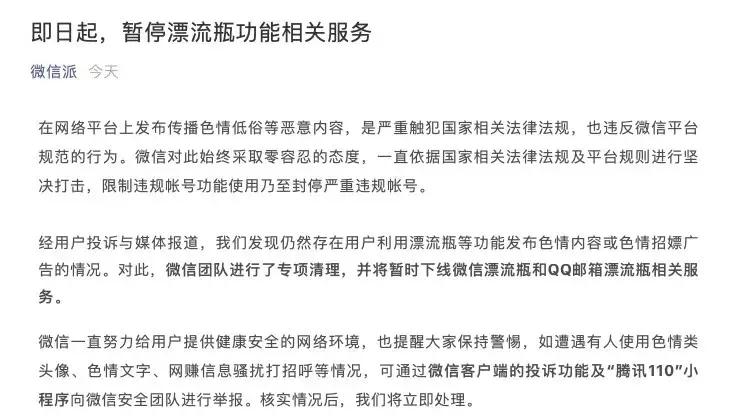 即日起，暂停漂流瓶功能相关服务

微信派 今天

在网络平台上发布传播色情低俗等恶意内容，是严重触犯国家相关法律法规，也违反微信平台规范的行为。微信对此始终采取零容忍的态度，一直依据国家相关法律法规及平台规则进行坚决打击，限制违规帐号功能使用乃至封停严重违规帐号。

经用户投诉与媒体报道，我们发现仍然存在用户利用漂流瓶等功能发布色情内容或色情招嫖广告的情况。对此，微信团队进行了专项清理，并将暂时下线微信漂流瓶和QQ邮箱漂流瓶相关服务。

微信一直努力给用户提供健康安全的网络环境，也提醒大家保持警惕，如遭遇有人使用色情类头像、色情文字、网赚信息骚扰打招呼等情况，可通过微信客户端的投诉功能及“腾讯110”小程序向微信安全团队进行举报。核实情况后，我们将立即处理。